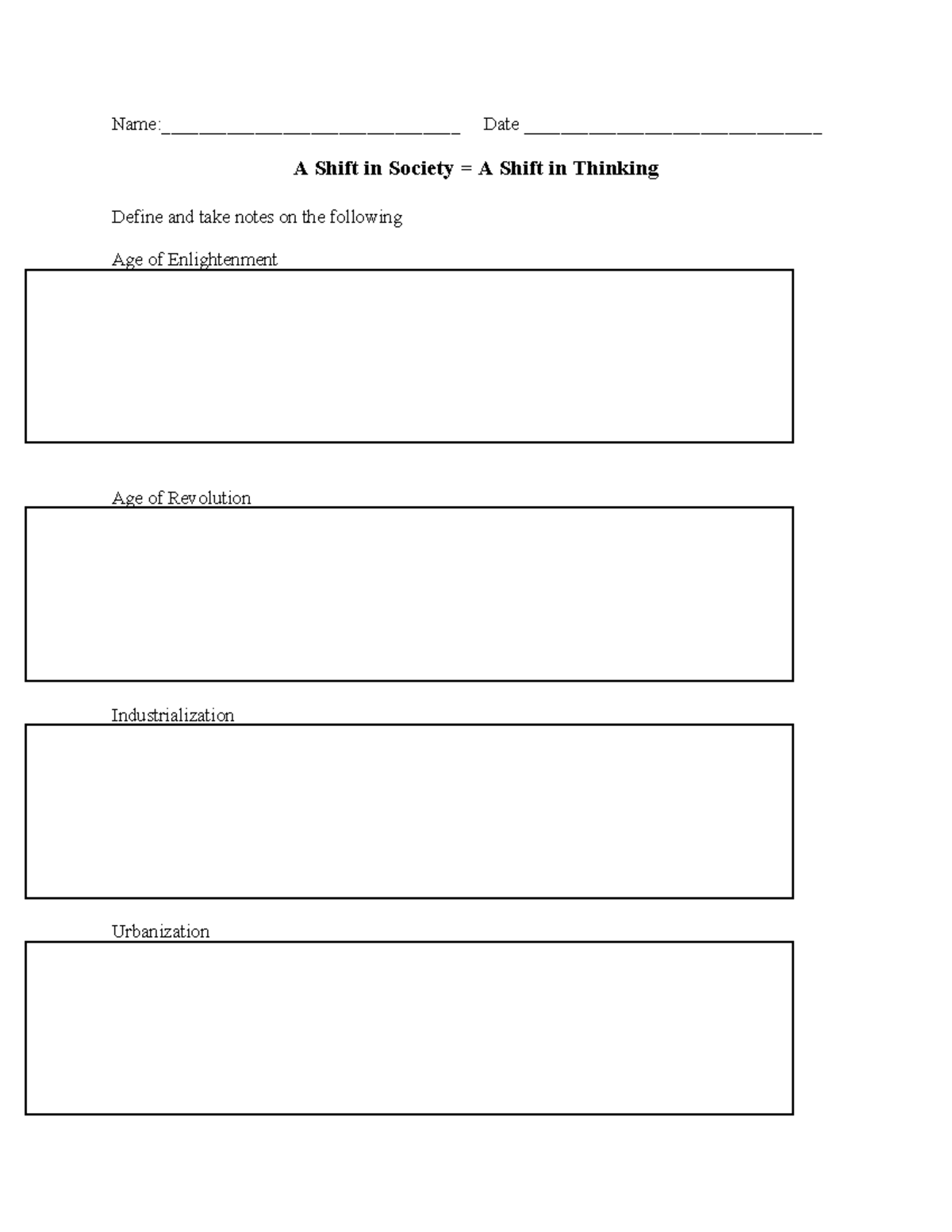 Name:____ Date ____

A Shift in Society = A Shift in Thinking

Define and take notes on the following

Age of Enlightenment

Age of Revolution

Industrialization

Urbanization